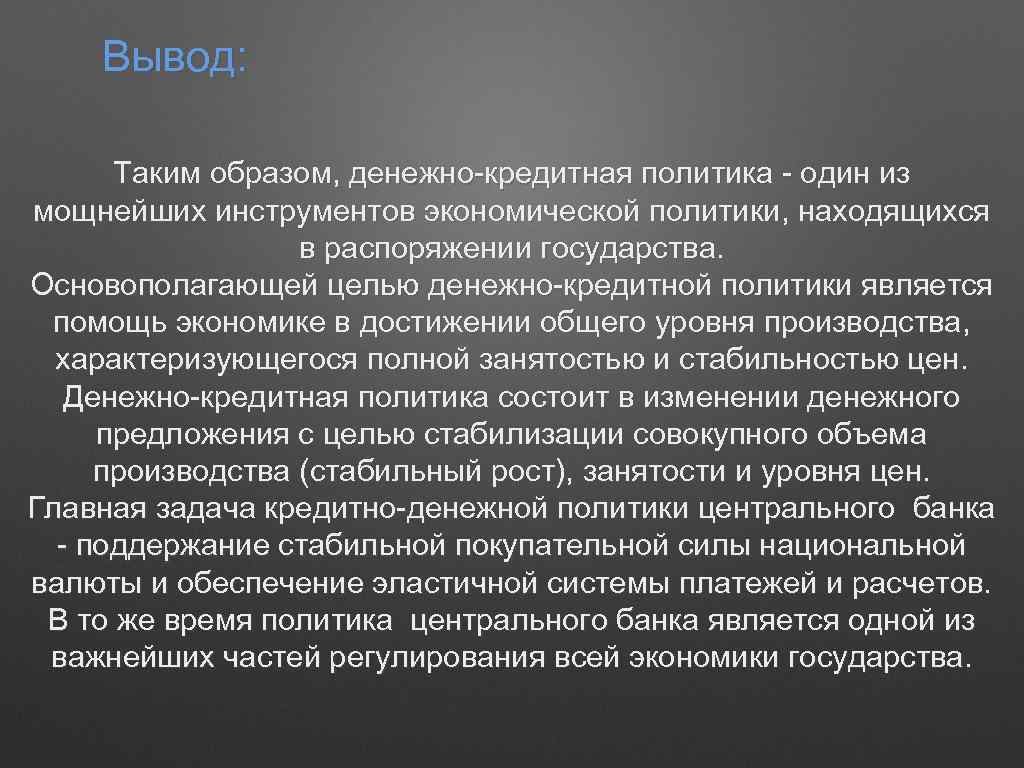 Вывод:

Таким образом, денежно-кредитная политика - один из мощнейших инструментов экономической политики, находящихся в распоряжении государства.
Основополагающей целью денежно-кредитной политики является помощь экономике в достижении общего уровня производства, характеризующегося полной занятостью и стабильностью цен.
Денежно-кредитная политика состоит в изменении денежного предложения с целью стабилизации совокупного объема производства (стабильный рост), занятости и уровня цен.
Главная задача кредитно-денежной политики центрального банка - поддержание стабильной покупательной силы национальной валюты и обеспечение эластичной системы платежей и расчетов.
В то же время политика центрального банка является одной из важнейших частей регулирования всей экономики государства.